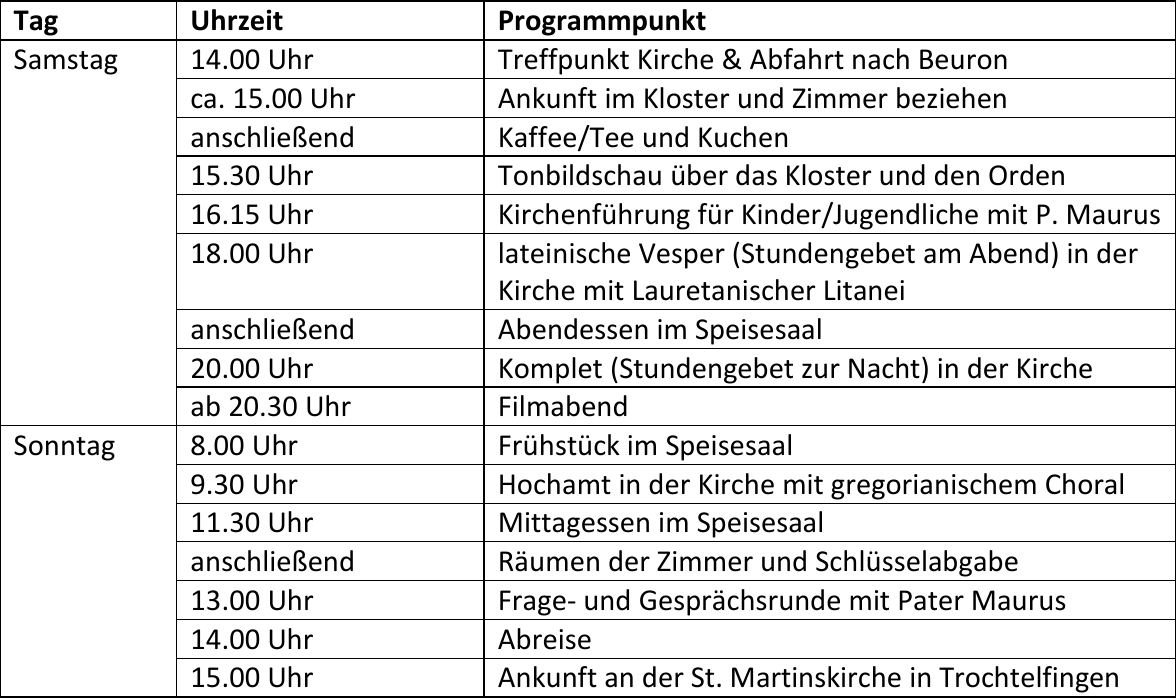 | Tag | Uhrzeit | Programmpunkt |
|---|---|---|
| Samstag | 14.00 Uhr | Treffpunkt Kirche & Abfahrt nach Beuron |
| | ca. 15.00 Uhr | Ankunft im Kloster und Zimmer beziehen |
| | anschließend | Kaffee/Tee und Kuchen |
| | 15.30 Uhr | Tonbildschau über das Kloster und den Orden |
| | 16.15 Uhr | Kirchenführung für Kinder/Jugendliche mit P. Maurus |
| | 18.00 Uhr | lateinische Vesper (Stundengebet am Abend) in der Kirche mit Lauretanischer Litanei |
| | anschließend | Abendessen im Speisesaal |
| | 20.00 Uhr | Komplet (Stundengebet zur Nacht) in der Kirche |
| | ab 20.30 Uhr | Filmabend |
| Sonntag | 8.00 Uhr | Frühstück im Speisesaal |
| | 9.30 Uhr | Hochamt in der Kirche mit gregorianischem Choral |
| | 11.30 Uhr | Mittagessen im Speisesaal |
| | anschließend | Räumen der Zimmer und Schlüsselabgabe |
| | 13.00 Uhr | Frage- und Gesprächsrunde mit Pater Maurus |
| | 14.00 Uhr | Abreise |
| | 15.00 Uhr | Ankunft an der St. Martinskirche in Trochtelfingen |